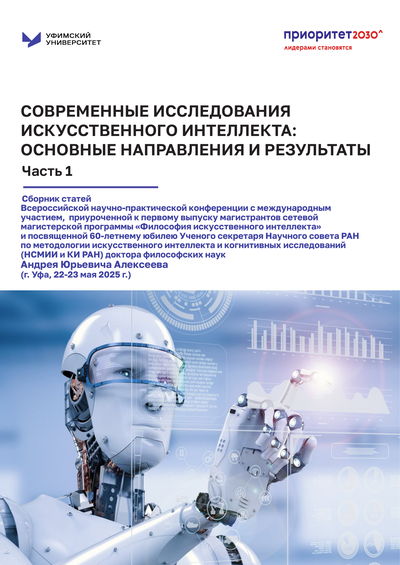 УФИМСКИЙ
УНИВЕРСИТЕТ

приоритет2030^
лидерами становятся

СОВРЕМЕННЫЕ ИССЛЕДОВАНИЯ ИСКУССТВЕННОГО ИНТЕЛЛЕКТА: ОСНОВНЫЕ НАПРАВЛЕНИЯ И РЕЗУЛЬТАТЫ

Часть 1

Сборник статей
Всероссийской научно-практической конференции с международным участием, приуроченной к первому выпуску магистрантов сетевой магистерской программы «Философия искусственного интеллекта» и посвященной 60-летнему юбилею Ученого секретаря Научного совета РАН по методологии искусственного интеллекта и когнитивных исследований (НСМИИ и КИ РАН) доктора философских наук
Андрея Юрьевича Алексеева
(г. Уфа, 22-23 мая 2025 г.)